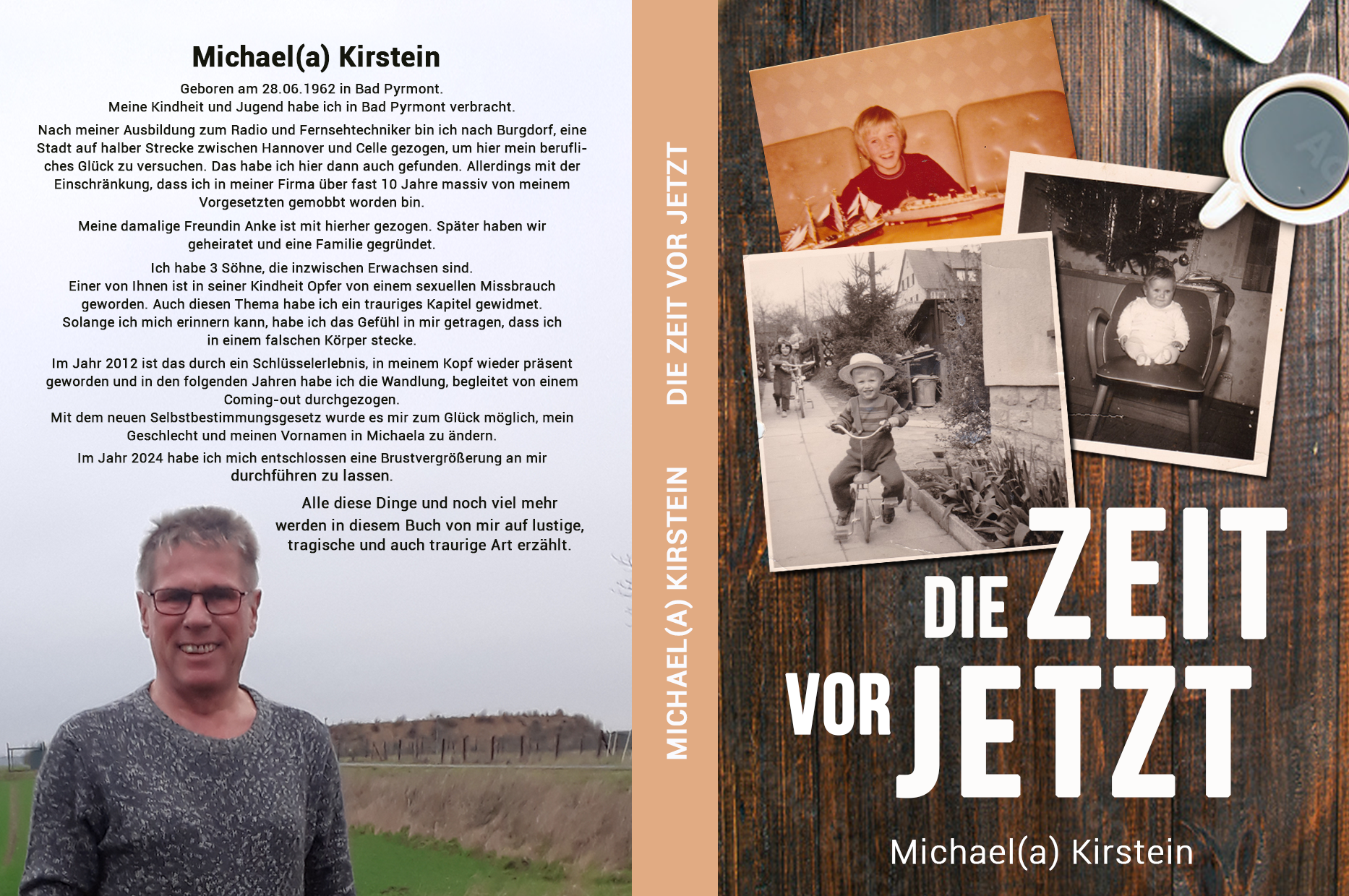 Michael(a) Kirstein

Geboren am 28.06.1962 in Bad Pyrmont.
Meine Kindheit und Jugend habe ich in Bad Pyrmont verbracht.

Nach meiner Ausbildung zum Radio und Fernsehtechniker bin ich nach Burgdorf, eine Stadt auf halber Strecke zwischen Hannover und Celle gezogen, um hier mein berufliches Glück zu versuchen. Das habe ich hier dann auch gefunden. Allerdings mit der Einschränkung, dass ich in meiner Firma über fast 10 Jahre massiv von meinem Vorgesetzten gemobbt worden bin.

Meine damalige Freundin Anke ist mit hierher gezogen. Später haben wir geheiratet und eine Familie gegründet.

Ich habe 3 Söhne, die inzwischen Erwachsen sind.
Einer von Ihnen ist in seiner Kindheit Opfer von einem sexuellen Missbrauch geworden. Auch diesen Thema habe ich ein trauriges Kapitel gewidmet.
Solange ich mich erinnern kann, habe ich das Gefühl in mir getragen, dass ich in einem falschen Körper stecke.

Im Jahr 2012 ist das durch ein Schlüsselerlebnis, in meinem Kopf wieder präsent geworden und in den folgenden Jahren habe ich die Wandlung, begleitet von einem Coming-out durchgezogen.
Mit dem neuen Selbstbestimmungsgesetz wurde es mir zum Glück möglich, mein Geschlecht und meinen Vornamen in Michaela zu ändern.

Im Jahr 2024 habe ich mich entschlossen eine Brustvergrößerung an mir durchführen zu lassen.

Alle diese Dinge und noch viel mehr werden in diesem Buch von mir auf lustige, tragische und auch traurige Art erzählt.

MICHAEL(A) KIRSTEIN DIE ZEIT VOR JETZT

DIE ZEIT
VOR JETZT

Michael(a) Kirstein